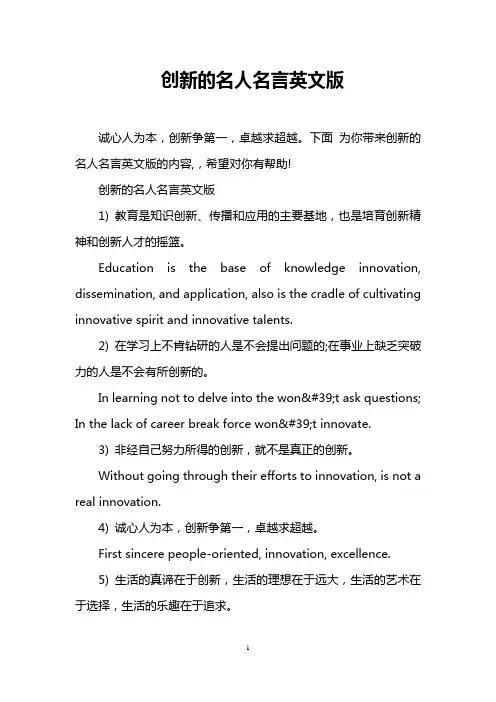 创新的名人名言英文版

诚心人为本，创新争第一，卓越求超越。下面 为你带来创新的名人名言英文版的内容,，希望对你有帮助!

创新的名人名言英文版

1) 教育是知识创新、传播和应用的主要基地，也是培育创新精神和创新人才的摇篮。

Education is the base of knowledge innovation, dissemination, and application, also is the cradle of cultivating innovative spirit and innovative talents.

2) 在学习上不肯钻研的人是不会提出问题的;在事业上缺乏突破力的人是不会有所创新的。

In learning not to delve into the won&#39;t ask questions; In the lack of career break force won&#39;t innovate.

3) 非经自己努力所得的创新，就不是真正的创新。

Without going through their efforts to innovation, is not a real innovation.

4) 诚心人为本，创新争第一，卓越求超越。

First sincere people-oriented, innovation, excellence.

5) 生活的真谛在于创新，生活的理想在于远大，生活的艺术在于选择，生活的乐趣在于追求。

1